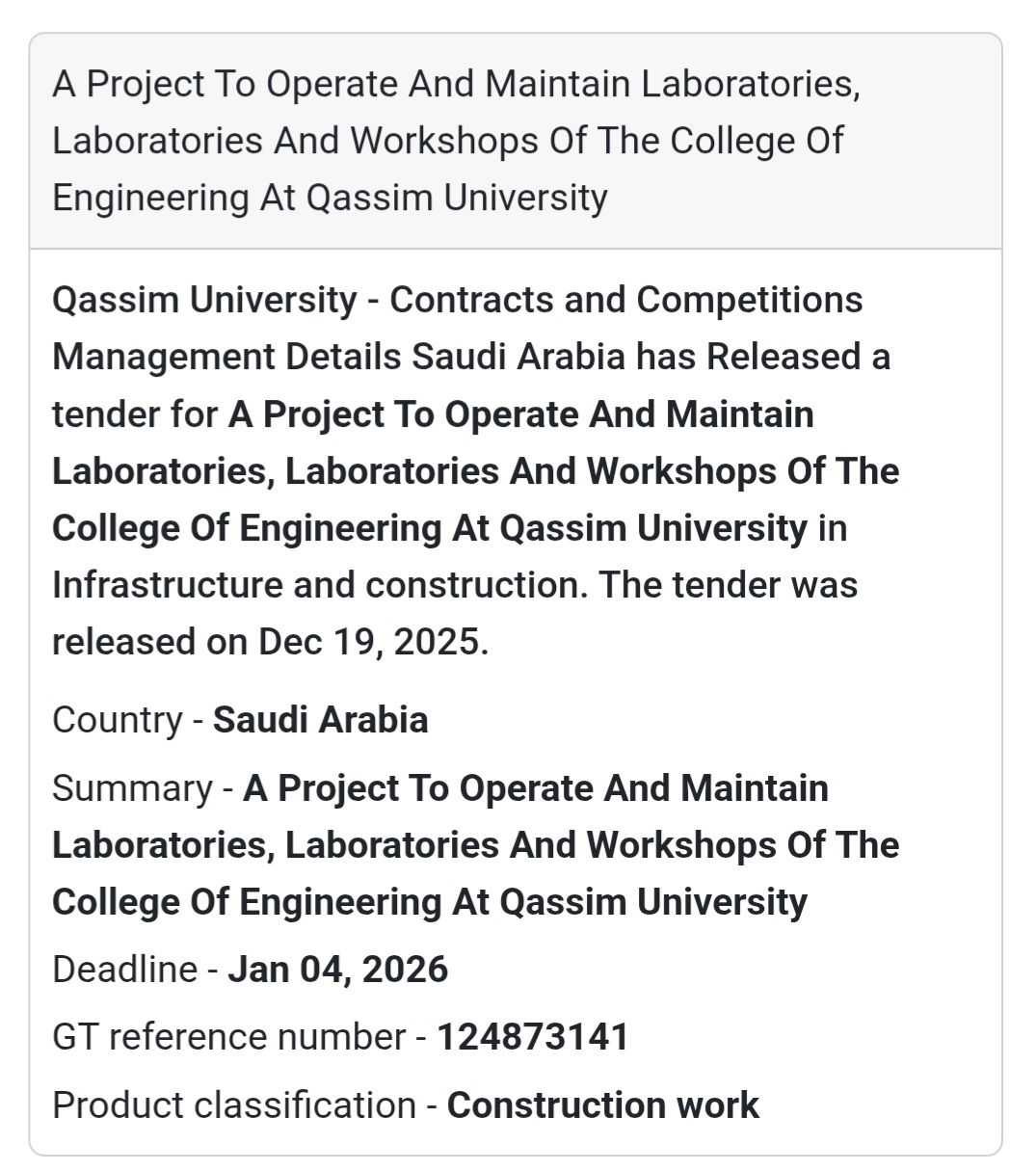 A Project To Operate And Maintain Laboratories, Laboratories And Workshops Of The College Of Engineering At Qassim University

Qassim University - Contracts and Competitions Management Details Saudi Arabia has Released a tender for A Project To Operate And Maintain Laboratories, Laboratories And Workshops Of The College Of Engineering At Qassim University in Infrastructure and construction. The tender was released on Dec 19, 2025.

Country - Saudi Arabia

Summary - A Project To Operate And Maintain Laboratories, Laboratories And Workshops Of The College Of Engineering At Qassim University

Deadline - Jan 04, 2026

GT reference number - 124873141

Product classification - Construction work